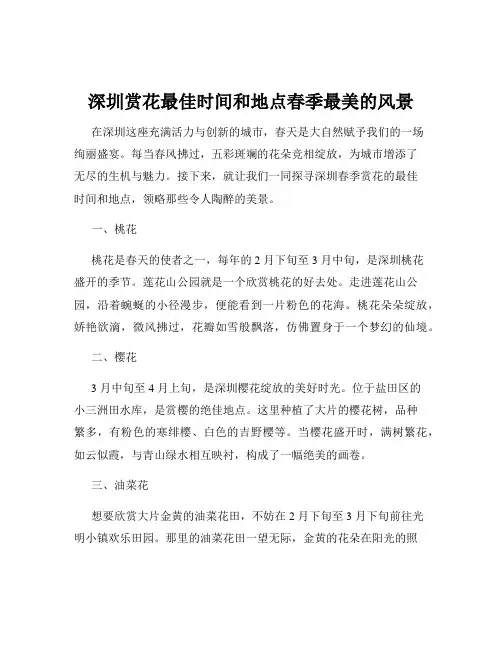 深圳赏花最佳时间和地点春季最美的风景

在深圳这座充满活力与创新的城市，春天是大自然赋予我们的一场绚丽盛宴。每当春风拂过，五彩斑斓的花朵竞相绽放，为城市增添了无尽的生机与魅力。接下来，就让我们一同探寻深圳春季赏花的最佳时间和地点，领略那些令人陶醉的美景。

一、桃花

桃花是春天的使者之一，每年的 2 月下旬至 3 月中旬，是深圳桃花盛开的季节。莲花山公园就是一个欣赏桃花的好去处。走进莲花山公园，沿着蜿蜒的小径漫步，便能看到一片粉色的花海。桃花朵朵绽放，娇艳欲滴，微风拂过，花瓣如雪般飘落，仿佛置身于一个梦幻的仙境。

二、樱花

3 月中旬至 4 月上旬，是深圳樱花绽放的美好时光。位于盐田区的小三洲田水库，是赏樱的绝佳地点。这里种植了大片的樱花树，品种繁多，有粉色的寒绯樱、白色的吉野樱等。当樱花盛开时，满树繁花，如云似霞，与青山绿水相互映衬，构成了一幅绝美的画卷。

三、油菜花

想要欣赏大片金黄的油菜花田，不妨在 2 月下旬至 3 月下旬前往光明小镇欢乐田园。那里的油菜花田一望无际，金黄的花朵在阳光的照